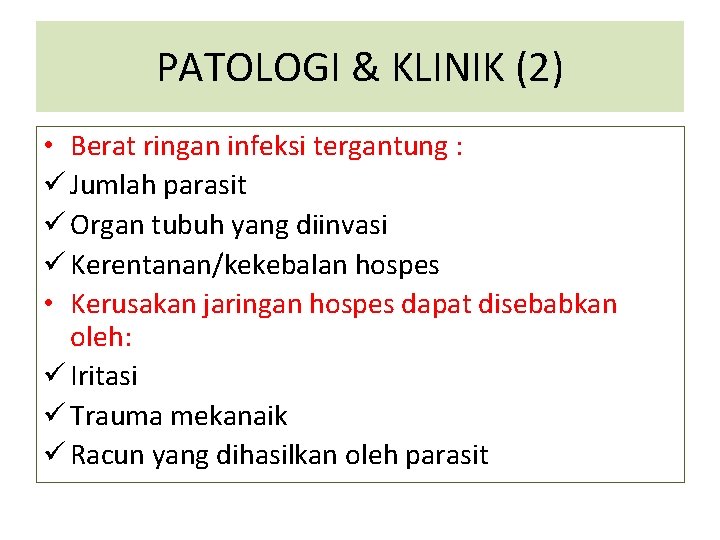 PATOLOGI & KLINIK (2)

• Berat ringan infeksi tergantung :
✓ Jumlah parasit
✓ Organ tubuh yang diinvasi
✓ Kerentanan/kekebalan hospes
• Kerusakan jaringan hospes dapat disebabkan oleh:
✓ Iritasi
✓ Trauma mekanaik
✓ Racun yang dihasilkan oleh parasit